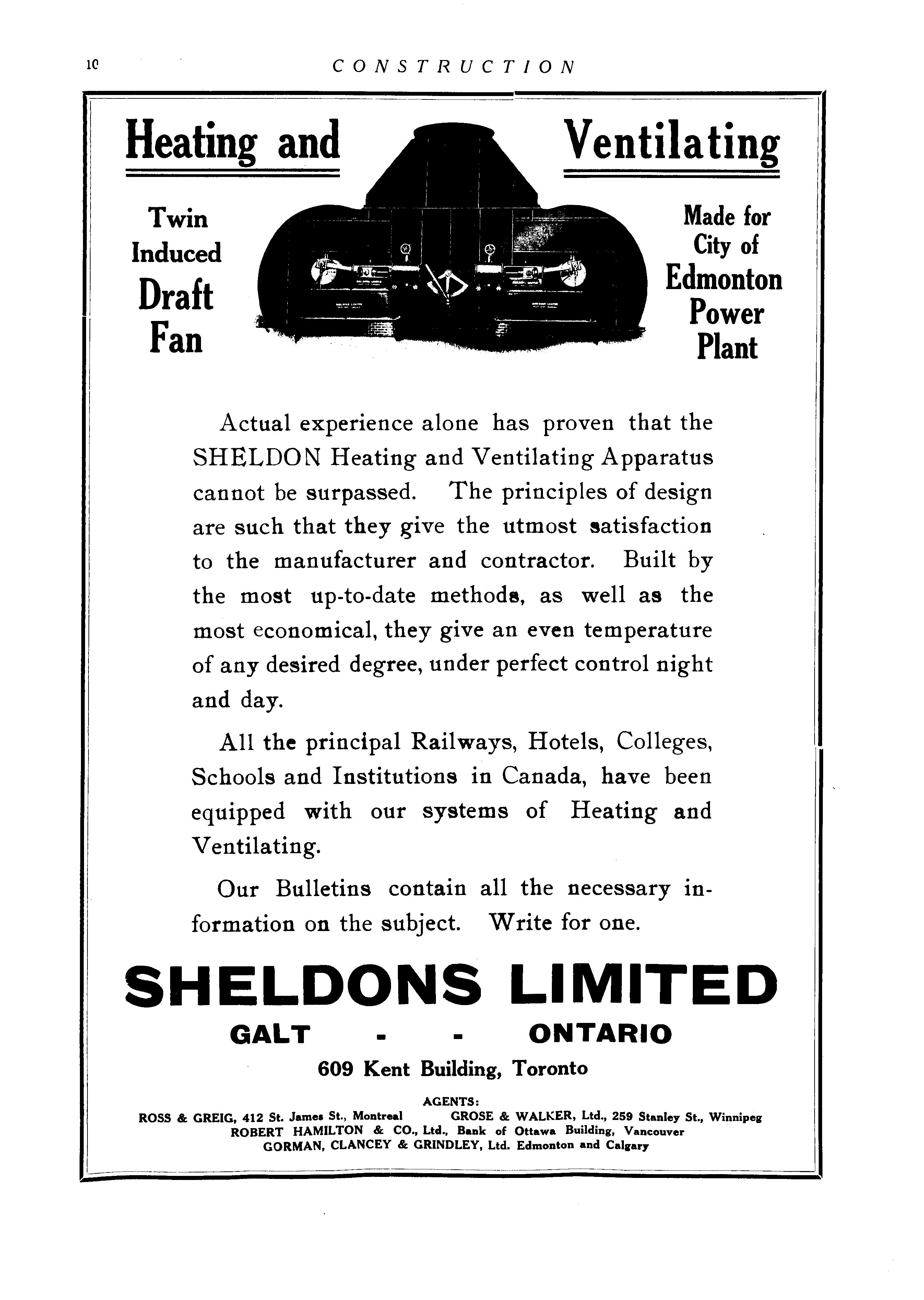 10 CONSTRUCTION

Heating and Ventilating

Twin Induced Draft Fan

Made for City of Edmonton Power Plant

Actual experience alone has proven that the SHELDON Heating and Ventilating Apparatus cannot be surpassed. The principles of design are such that they give the utmost satisfaction to the manufacturer and contractor. Built by the most up-to-date methods, as well as the most economical, they give an even temperature of any desired degree, under perfect control night and day.

All the principal Railways, Hotels, Colleges, Schools and Institutions in Canada, have been equipped with our systems of Heating and Ventilating.

Our Bulletins contain all the necessary information on the subject. Write for one.

SHELDONS LIMITED

GALT - - ONTARIO

609 Kent Building, Toronto

AGENTS:

ROSS & GREIG, 412 St. James St., Montreal GROSE & WALKER, Ltd., 259 Stanley St., Winnipeg
ROBERT HAMILTON & CO., Ltd., Bank of Ottawa Building, Vancouver
GORMAN, CLANCEY & GRINDLEY, Ltd. Edmonton and Calgary